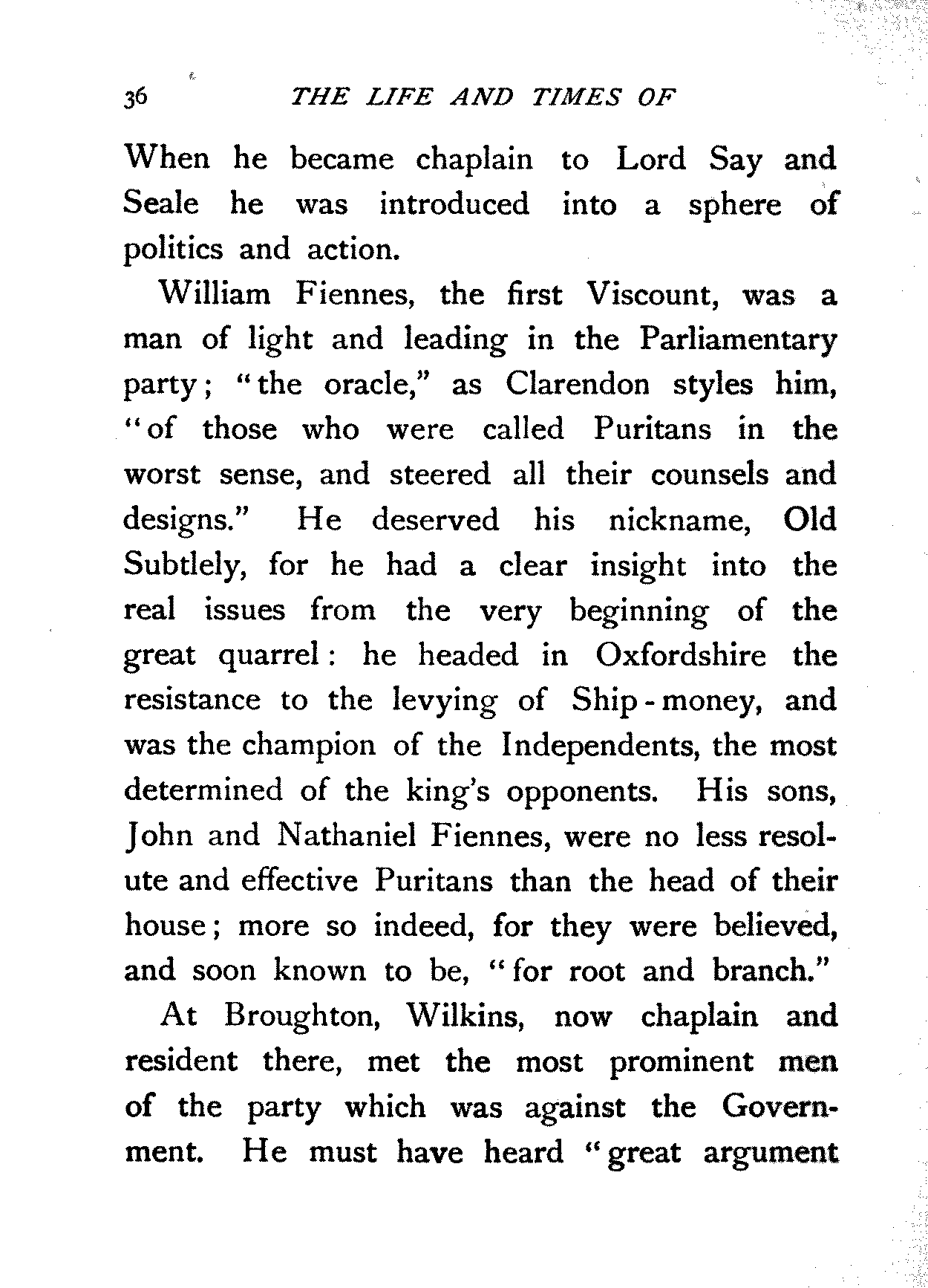 36 THE LIFE AND TIMES OF

When he became chaplain to Lord Say and Seale he was introduced into a sphere of politics and action.

William Fiennes, the first Viscount, was a man of light and leading in the Parliamentary party; "the oracle," as Clarendon styles him, "of those who were called Puritans in the worst sense, and steered all their counsels and designs." He deserved his nickname, Old Subtlely, for he had a clear insight into the real issues from the very beginning of the great quarrel: he headed in Oxfordshire the resistance to the levying of Ship-money, and was the champion of the Independents, the most determined of the king's opponents. His sons, John and Nathaniel Fiennes, were no less resolute and effective Puritans than the head of their house; more so indeed, for they were believed, and soon known to be, "for root and branch."

At Broughton, Wilkins, now chaplain and resident there, met the most prominent men of the party which was against the Government. He must have heard "great argument